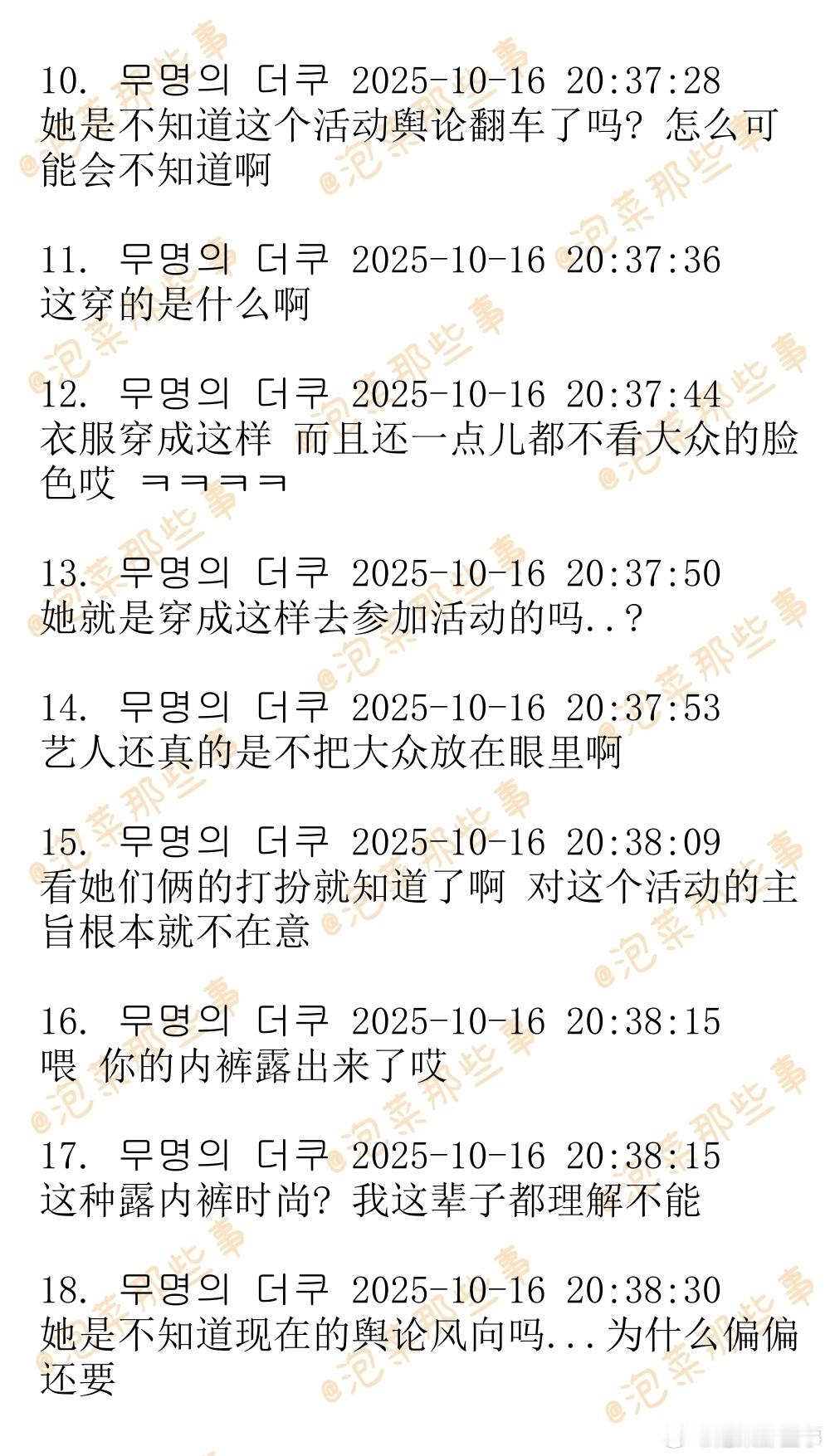 10. 무명의 더쿠 2025-10-16 20:37:28
她是不知道这个活动舆论翻车了吗？怎么可能会不知道啊

11. 무명의 더쿠 2025-10-16 20:37:36
这穿的是什么啊

12. 무명의 더쿠 2025-10-16 20:37:44
衣服穿成这样 而且还一点儿都不看大众的脸色哎 ㅋㅋㅋㅋ

13. 무명의 더쿠 2025-10-16 20:37:50
她就是穿成这样去参加活动的吗..？

14. 무명의 더쿠 2025-10-16 20:37:53
艺人还真的是不把大众放在眼里啊

15. 무명의 더쿠 2025-10-16 20:38:09
看她们俩的打扮就知道了啊 对这个活动的主旨根本就不在意

16. 무명의 더쿠 2025-10-16 20:38:15
喂 你的内裤露出来了哎

17. 무명의 더쿠 2025-10-16 20:38:15
这种露内裤时尚？我这辈子都理解不能

18. 무명의 더쿠 2025-10-16 20:38:30
她是不知道现在的舆论风向吗...为什么偏偏还要

@泡菜那些事